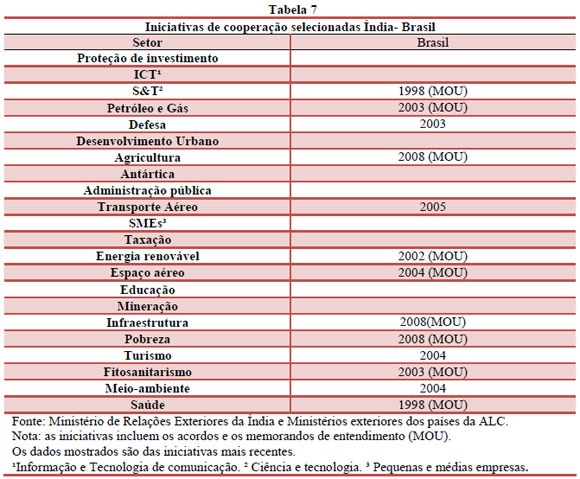 Tabela 7

Iniciativas de cooperação selecionadas Índia- Brasil

| Setor | Brasil |
|---|---|
| Proteção de investimento | |
| ICT¹ | |
| S&T² | 1998 (MOU) |
| Petróleo e Gás | 2003 (MOU) |
| Defesa | 2003 |
| Desenvolvimento Urbano | |
| Agricultura | 2008 (MOU) |
| Antártica | |
| Administração pública | |
| Transporte Aéreo | 2005 |
| SMEs³ | |
| Taxação | |
| Energia renovável | 2002 (MOU) |
| Espaço aéreo | 2004 (MOU) |
| Educação | |
| Mineração | |
| Infraestrutura | 2008(MOU) |
| Pobreza | 2008 (MOU) |
| Turismo | 2004 |
| Fitosanitarismo | 2003 (MOU) |
| Meio-ambiente | 2004 |
| Saúde | 1998 (MOU) |

Fonte: Ministério de Relações Exteriores da Índia e Ministérios exteriores dos países da ALC.
Nota: as iniciativas incluem os acordos e os memorandos de entendimento (MOU).
Os dados mostrados são das iniciativas mais recentes.
¹Informação e Tecnologia de comunicação. ² Ciência e tecnologia. ³ Pequenas e médias empresas.